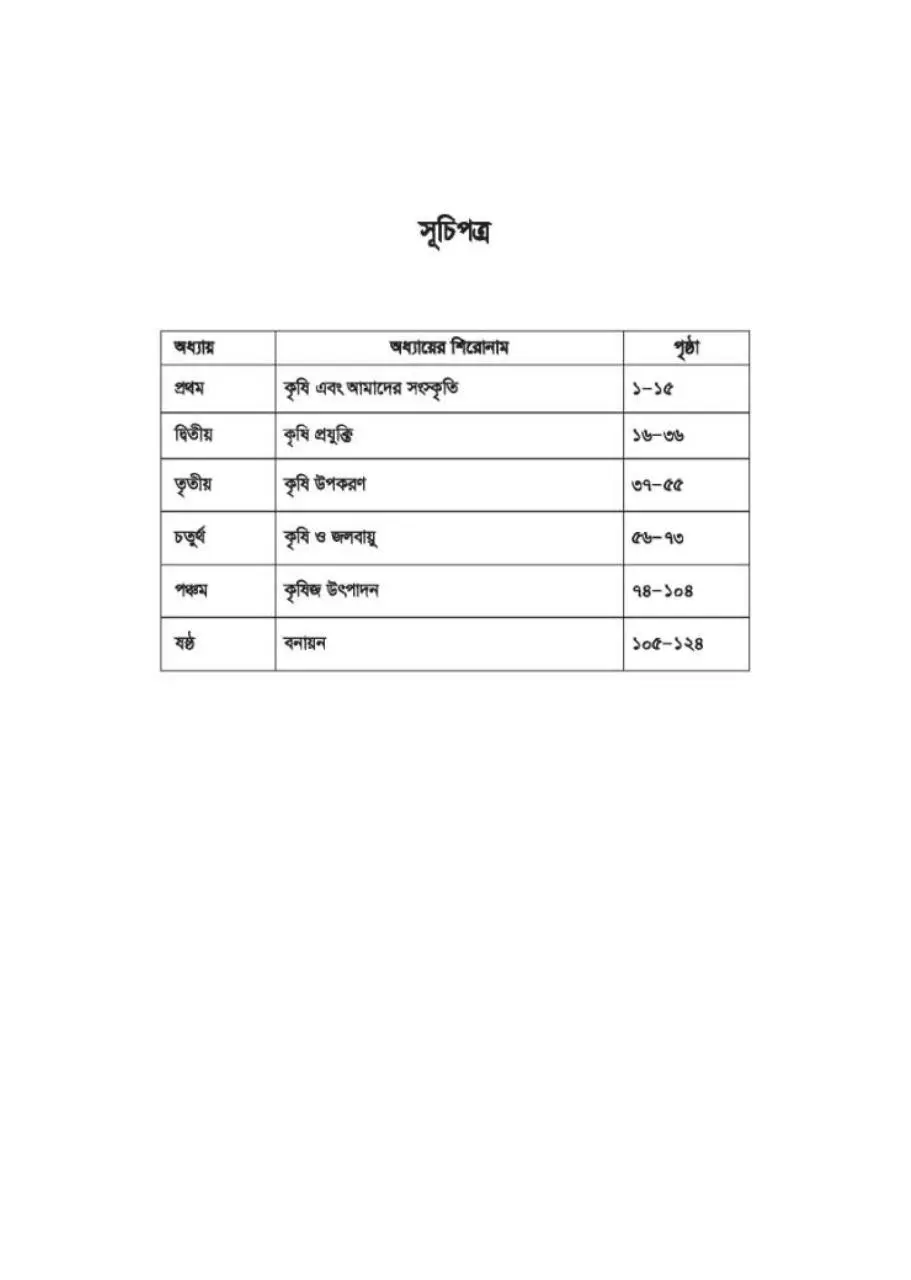 সূচিপত্র

| অধ্যায় | অধ্যায়ের শিরোনাম | পৃষ্ঠা |
|---|---|---|
| প্রথম | কৃষি এবং আমাদের সংস্কৃতি | ১–১৫ |
| দ্বিতীয় | কৃষি প্রযুক্তি | ১৬–৩৬ |
| তৃতীয় | কৃষি উপকরণ | ৩৭–৫৫ |
| চতুর্থ | কৃষি ও জলবায়ু | ৫৬–৭৩ |
| পঞ্চম | কৃষিজ উৎপাদন | ৭৪–১০৪ |
| ষষ্ঠ | বনায়ন | ১০৫–১২৪ |